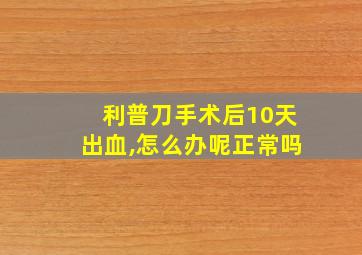 利普刀手术后10天出血,怎么办呢正常吗